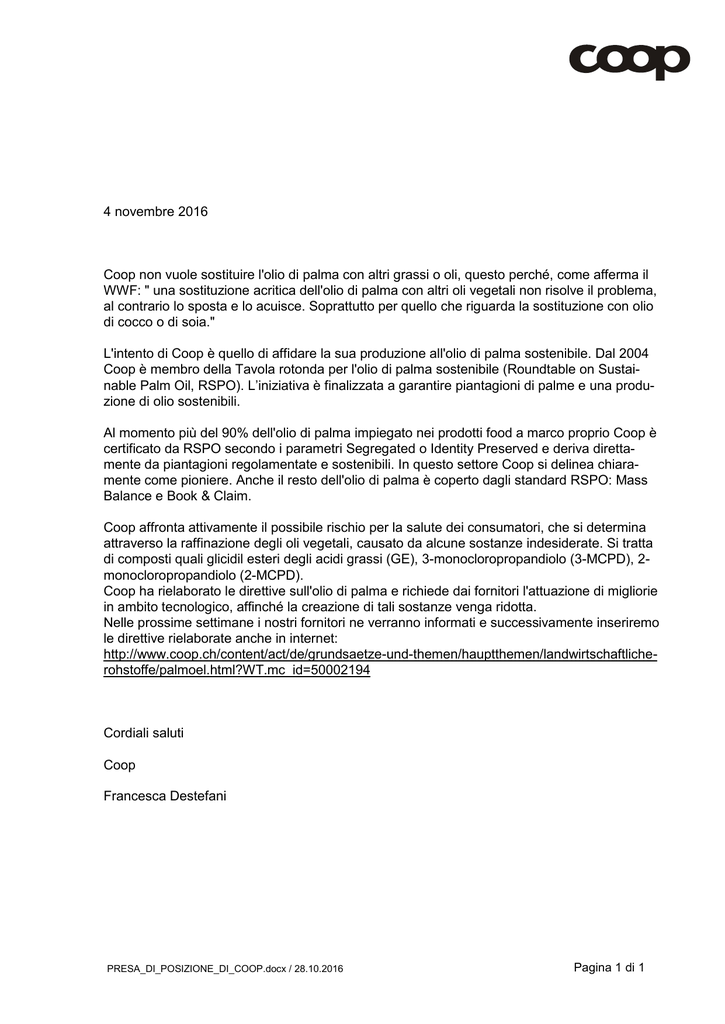 coop

4 novembre 2016

Coop non vuole sostituire l'olio di palma con altri grassi o oli, questo perché, come afferma il WWF: " una sostituzione acritica dell'olio di palma con altri oli vegetali non risolve il problema, al contrario lo sposta e lo acuisce. Soprattutto per quello che riguarda la sostituzione con olio di cocco o di soia."

L'intento di Coop è quello di affidare la sua produzione all'olio di palma sostenibile. Dal 2004 Coop è membro della Tavola rotonda per l'olio di palma sostenibile (Roundtable on Sustainable Palm Oil, RSPO). L'iniziativa è finalizzata a garantire piantagioni di palme e una produzione di olio sostenibili.

Al momento più del 90% dell'olio di palma impiegato nei prodotti food a marco proprio Coop è certificato da RSPO secondo i parametri Segregated o Identity Preserved e deriva direttamente da piantagioni regolamentate e sostenibili. In questo settore Coop si delinea chiaramente come pioniere. Anche il resto dell'olio di palma è coperto dagli standard RSPO: Mass Balance e Book & Claim.

Coop affronta attivamente il possibile rischio per la salute dei consumatori, che si determina attraverso la raffinazione degli oli vegetali, causato da alcune sostanze indesiderate. Si tratta di composti quali glicidil esteri degli acidi grassi (GE), 3-monocloropropandiolo (3-MCPD), 2-monocloropropandiolo (2-MCPD).
Coop ha rielaborato le direttive sull'olio di palma e richiede dai fornitori l'attuazione di migliorie in ambito tecnologico, affinché la creazione di tali sostanze venga ridotta.
Nelle prossime settimane i nostri fornitori ne verranno informati e successivamente inseriremo le direttive rielaborate anche in internet:
http://www.coop.ch/content/act/de/grundsaetze-und-themen/hauptthemen/landwirtschaftliche-rohstoffe/palmoel.html?WT.mc_id=50002194

Cordiali saluti

Coop

Francesca Destefani

PRESA_DI_POSIZIONE_DI_COOP.docx / 28.10.2016

Pagina 1 di 1